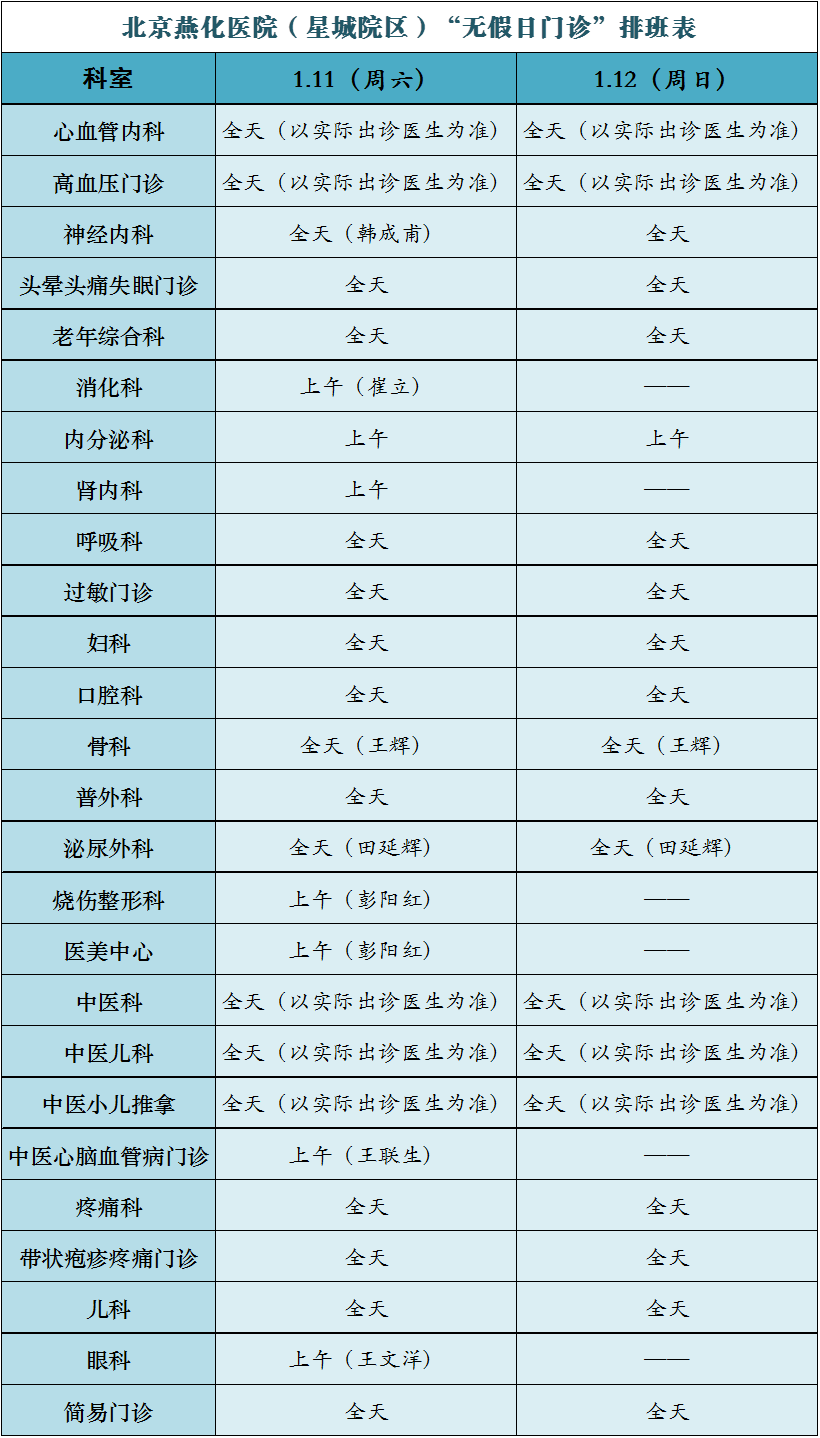 北京燕化医院（星城院区）“无假日门诊”排班表

| 科室 | 1.11（周六） | 1.12（周日） |
|---|---|---|
| 心血管内科 | 全天（以实际出诊医生为准） | 全天（以实际出诊医生为准） |
| 高血压门诊 | 全天（以实际出诊医生为准） | 全天（以实际出诊医生为准） |
| 神经内科 | 全天（韩成甫） | 全天 |
| 头晕头痛失眠门诊 | 全天 | 全天 |
| 老年综合科 | 全天 | 全天 |
| 消化科 | 上午（崔立） | —— |
| 内分泌科 | 上午 | 上午 |
| 肾内科 | 上午 | —— |
| 呼吸科 | 全天 | 全天 |
| 过敏门诊 | 全天 | 全天 |
| 妇科 | 全天 | 全天 |
| 口腔科 | 全天 | 全天 |
| 骨科 | 全天（王辉） | 全天（王辉） |
| 普外科 | 全天 | 全天 |
| 泌尿外科 | 全天（田延辉） | 全天（田延辉） |
| 烧伤整形科 | 上午（彭阳红） | —— |
| 医美中心 | 上午（彭阳红） | —— |
| 中医科 | 全天（以实际出诊医生为准） | 全天（以实际出诊医生为准） |
| 中医儿科 | 全天（以实际出诊医生为准） | 全天（以实际出诊医生为准） |
| 中医小儿推拿 | 全天（以实际出诊医生为准） | 全天（以实际出诊医生为准） |
| 中医心脑血管病门诊 | 上午（王联生） | —— |
| 疼痛科 | 全天 | 全天 |
| 带状疱疹疼痛门诊 | 全天 | 全天 |
| 儿科 | 全天 | 全天 |
| 眼科 | 上午（王文洋） | —— |
| 简易门诊 | 全天 | 全天 |